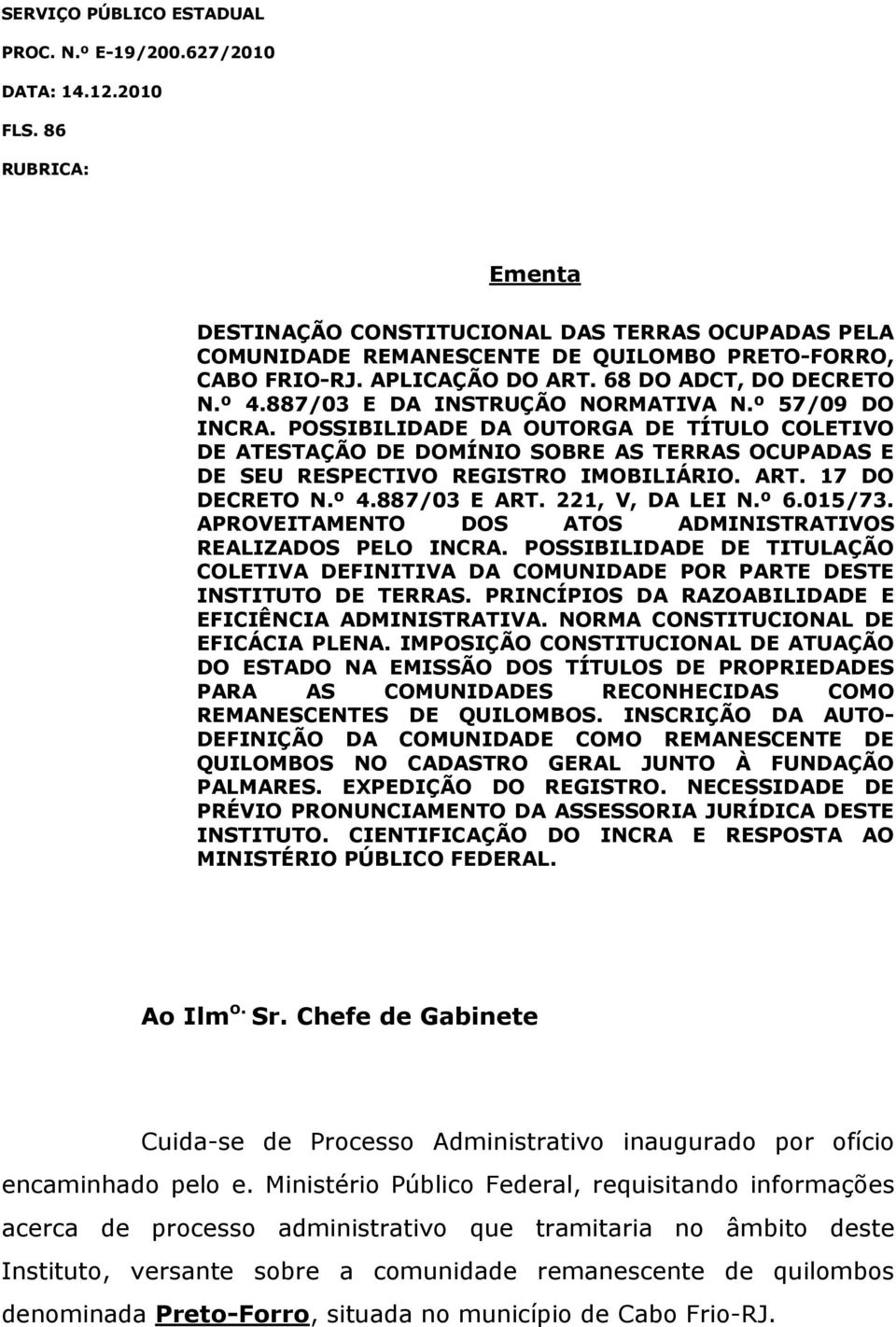 SERVIÇO PÚBLICO ESTADUAL
PROC. N.º E-19/200.627/2010
DATA: 14.12.2010
FLS. 86
RUBRICA:

Ementa

DESTINAÇÃO CONSTITUCIONAL DAS TERRAS OCUPADAS PELA COMUNIDADE REMANESCENTE DE QUILOMBO PRETO-FORRO, CABO FRIO-RJ. APLICAÇÃO DO ART. 68 DO ADCT, DO DECRETO N.º 4.887/03 E DA INSTRUÇÃO NORMATIVA N.º 57/09 DO INCRA. POSSIBILIDADE DA OUTORGA DE TÍTULO COLETIVO DE ATESTAÇÃO DE DOMÍNIO SOBRE AS TERRAS OCUPADAS E DE SEU RESPECTIVO REGISTRO IMOBILIÁRIO. ART. 17 DO DECRETO N.º 4.887/03 E ART. 221, V, DA LEI N.º 6.015/73. APROVEITAMENTO DOS ATOS ADMINISTRATIVOS REALIZADOS PELO INCRA. POSSIBILIDADE DE TITULAÇÃO COLETIVA DEFINITIVA DA COMUNIDADE POR PARTE DESTE INSTITUTO DE TERRAS. PRINCÍPIOS DA RAZOABILIDADE E EFICIÊNCIA ADMINISTRATIVA. NORMA CONSTITUCIONAL DE EFICÁCIA PLENA. IMPOSIÇÃO CONSTITUCIONAL DE ATUAÇÃO DO ESTADO NA EMISSÃO DOS TÍTULOS DE PROPRIEDADES PARA AS COMUNIDADES RECONHECIDAS COMO REMANESCENTES DE QUILOMBOS. INSCRIÇÃO DA AUTO-DEFINIÇÃO DA COMUNIDADE COMO REMANESCENTE DE QUILOMBOS NO CADASTRO GERAL JUNTO À FUNDAÇÃO PALMARES. EXPEDIÇÃO DO REGISTRO. NECESSIDADE DE PRÉVIO PRONUNCIAMENTO DA ASSESSORIA JURÍDICA DESTE INSTITUTO. CIENTIFICAÇÃO DO INCRA E RESPOSTA AO MINISTÉRIO PÚBLICO FEDERAL.

Ao Ilm$^{o.}$ Sr. Chefe de Gabinete

Cuida-se de Processo Administrativo inaugurado por ofício encaminhado pelo e. Ministério Público Federal, requisitando informações acerca de processo administrativo que tramitaria no âmbito deste Instituto, versante sobre a comunidade remanescente de quilombos denominada Preto-Forro, situada no município de Cabo Frio-RJ.